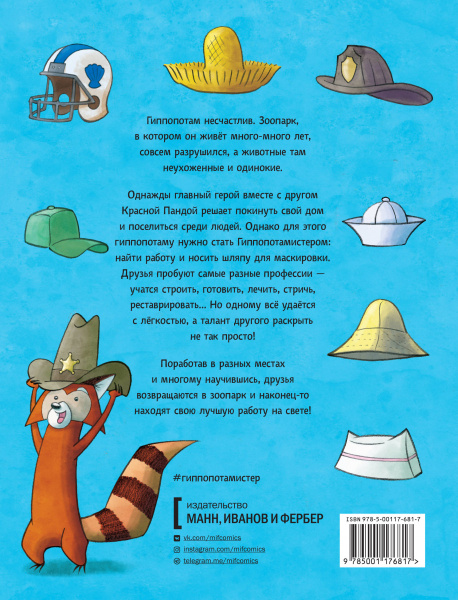 Гиппопотам несчастлив. Зоопарк, в котором он живёт много-много лет, совсем разрушился, а животные там неухоженные и одинокие.

Однажды главный герой вместе с другом Красной Пандой решает покинуть свой дом и поселиться среди людей. Однако для этого гиппопотаму нужно стать Гиппопотамистером: найти работу и носить шляпу для маскировки. Друзья пробуют самые разные профессии — учатся строить, готовить, лечить, стричь, реставрировать... Но одному всё удаётся с лёгкостью, а талант другого раскрыть не так просто!

Поработав в разных местах и многому научившись, друзья возвращаются в зоопарк и наконец-то находят свою лучшую работу на свете!

#гиппопотамистер

издательство
МАНН, ИВАНОВ И ФЕРБЕР

vk.com/mifcomics
instagram.com/mifcomics
telegram.me/mifcomics

ISBN 978-5-00117-681-7
9 785001 176817 >